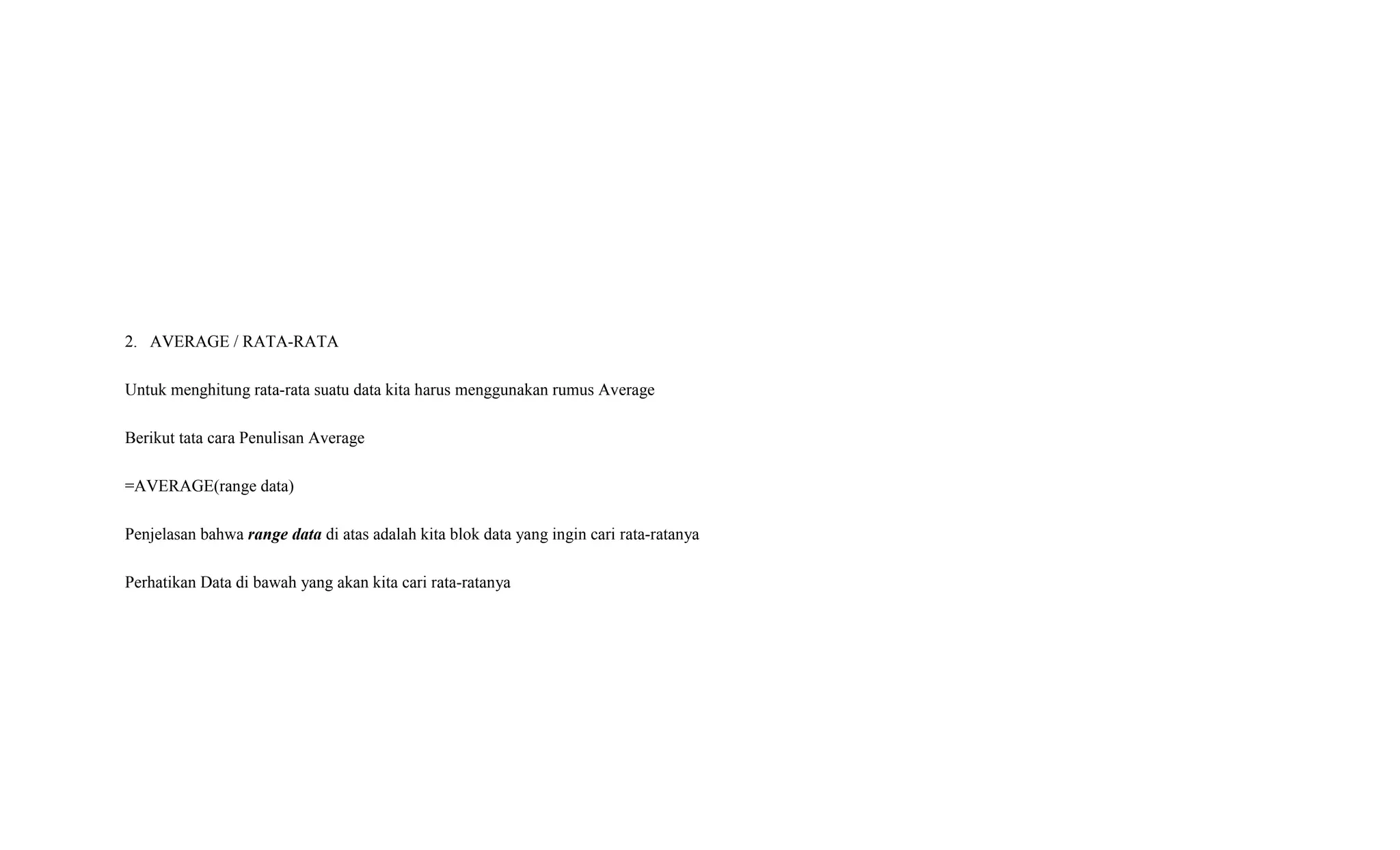 2. AVERAGE / RATA-RATA

Untuk menghitung rata-rata suatu data kita harus menggunakan rumus Average

Berikut tata cara Penulisan Average

=AVERAGE(range data)

Penjelasan bahwa range data di atas adalah kita blok data yang ingin cari rata-ratanya

Perhatikan Data di bawah yang akan kita cari rata-ratanya